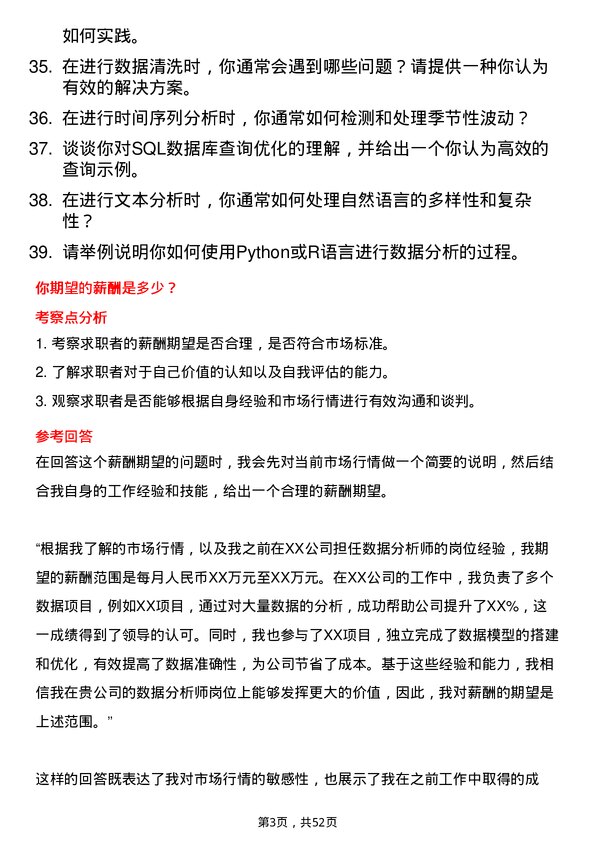 如何实践。

35. 在进行数据清洗时，你通常会遇到哪些问题？请提供一种你认为有效的解决方案。

36. 在进行时间序列分析时，你通常如何检测和处理季节性波动？

37. 谈谈你对SQL数据库查询优化的理解，并给出一个你认为高效的查询示例。

38. 在进行文本分析时，你通常如何处理自然语言的多样性和复杂性？

39. 请举例说明你如何使用Python或R语言进行数据分析的过程。

你期望的薪酬是多少？

考察点分析

1. 考察求职者的薪酬期望是否合理，是否符合市场标准。

2. 了解求职者对于自己价值的认知以及自我评估的能力。

3. 观察求职者是否能够根据自身经验和市场行情进行有效沟通和谈判。

参考回答

在回答这个薪酬期望的问题时，我会先对当前市场行情做一个简要的说明，然后结合我自身的工作经验和技能，给出一个合理的薪酬期望。

“根据我了解的市场行情，以及我之前在XX公司担任数据分析师的岗位经验，我期望的薪酬范围是每月人民币XX万元至XX万元。在XX公司的工作中，我负责了多个数据项目，例如XX项目，通过对大量数据的分析，成功帮助公司提升了XX%，这一成绩得到了领导的认可。同时，我也参与了XX项目，独立完成了数据模型的搭建和优化，有效提高了数据准确性，为公司节省了成本。基于这些经验和能力，我相信我在贵公司的数据分析师岗位上能够发挥更大的价值，因此，我对薪酬的期望是上述范围。”

这样的回答既表达了我对市场行情的敏感性，也展示了我在之前工作中取得的成

第3页，共52页